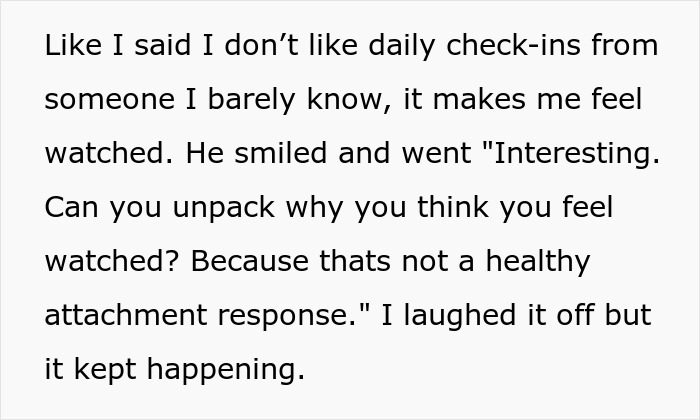 Like I said I don’t like daily check-ins from someone I barely know, it makes me feel watched. He smiled and went "Interesting. Can you unpack why you think you feel watched? Because thats not a healthy attachment response." I laughed it off but it kept happening.